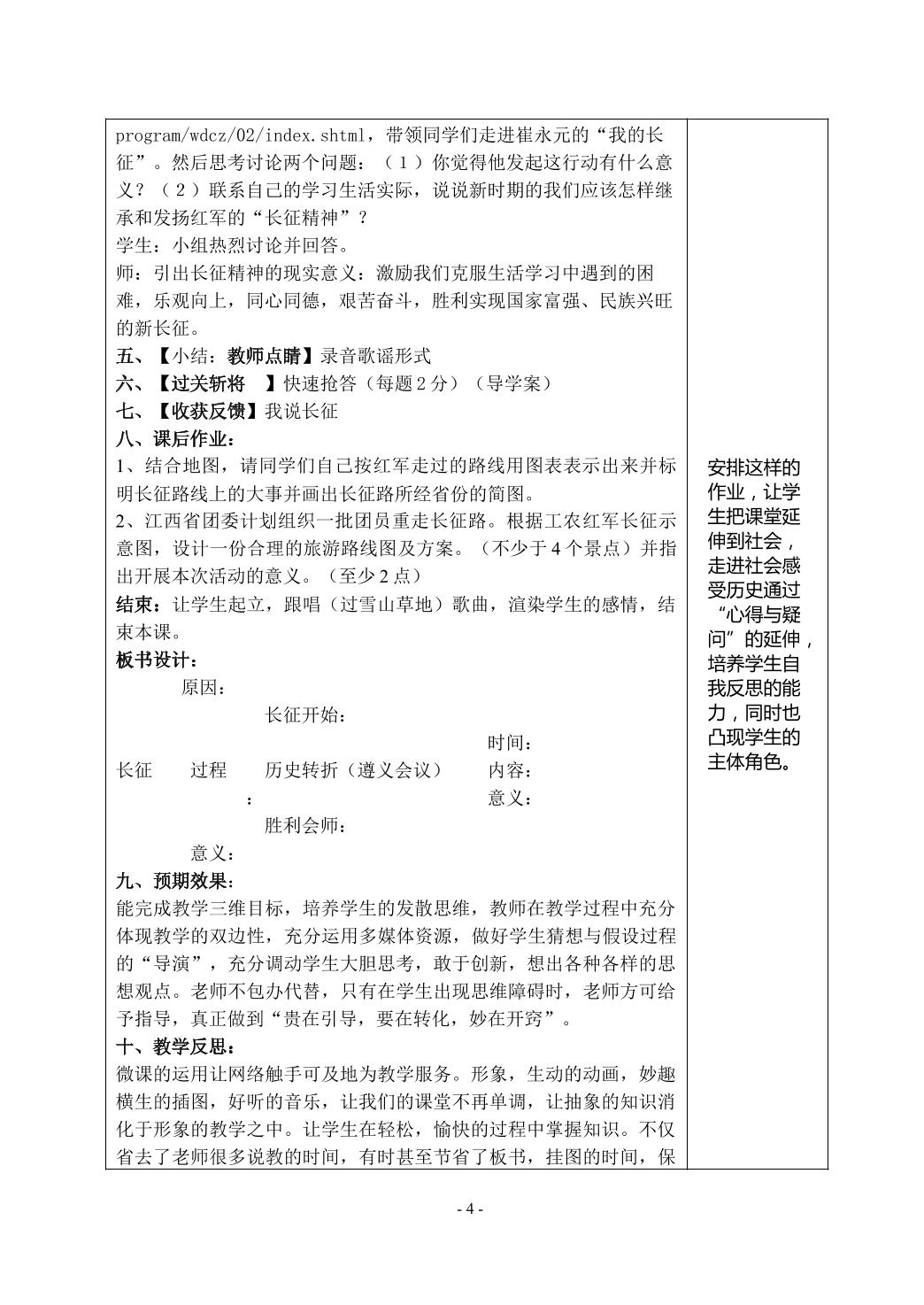 program/wdcz/02/index.shtml，带领同学们走进崔永元的“我的长征”。然后思考讨论两个问题：（1）你觉得他发起这行动有什么意义？（2）联系自己的学习生活实际，说说新时期的我们应该怎样继承和发扬红军的“长征精神”？

学生：小组热烈讨论并回答。

师：引出长征精神的现实意义：激励我们克服生活学习中遇到的困难，乐观向上，同心同德，艰苦奋斗，胜利实现国家富强、民族兴旺的新长征。

五、【小结：教师点睛】录音歌谣形式

六、【过关斩将 】快速抢答（每题2分）（导学案）

七、【收获反馈】我说长征

八、课后作业：

1、结合地图，请同学们自己按红军走过的路线用图表表示出来并标明长征路线上的大事并画出长征路所经省份的简图。

2、江西省团委计划组织一批团员重走长征路。根据工农红军长征示意图，设计一份合理的旅游路线图及方案。（不少于4个景点）并指出开展本次活动的意义。（至少2点）

结束：让学生起立，跟唱（过雪山草地）歌曲，渲染学生的感情，结束本课。

板书设计：

原因：

长征开始：

时间：

长征 过程 历史转折（遵义会议） 内容：

：

意义：

胜利会师：

意义：

九、预期效果：

能完成教学三维目标，培养学生的发散思维，教师在教学过程中充分体现教学的双边性，充分运用多媒体资源，做好学生猜想与假设过程的“导演”，充分调动学生大胆思考，敢于创新，想出各种各样的思想观点。老师不包办代替，只有在学生出现思维障碍时，老师方可给予指导，真正做到“贵在引导，要在转化，妙在开窍”。

十、教学反思：

微课的运用让网络触手可及地为教学服务。形象，生动的动画，妙趣横生的插图，好听的音乐，让我们的课堂不再单调，让抽象的知识消化于形象的教学之中。让学生在轻松，愉快的过程中掌握知识。不仅省去了老师很多说教的时间，有时甚至节省了板书，挂图的时间，保

安排这样的作业，让学生把课堂延伸到社会，走进社会感受历史通过“心得与疑问”的延伸，培养学生自我反思的能力，同时也凸现学生的主体角色。

- 4 -